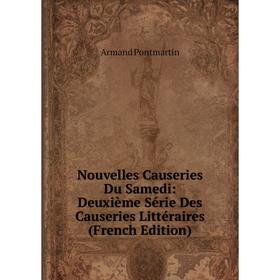 Armand Pontmartin

Nouvelles Causeries Du Samedi: Deuxième Série Des Causeries Littéraires (French Edition)